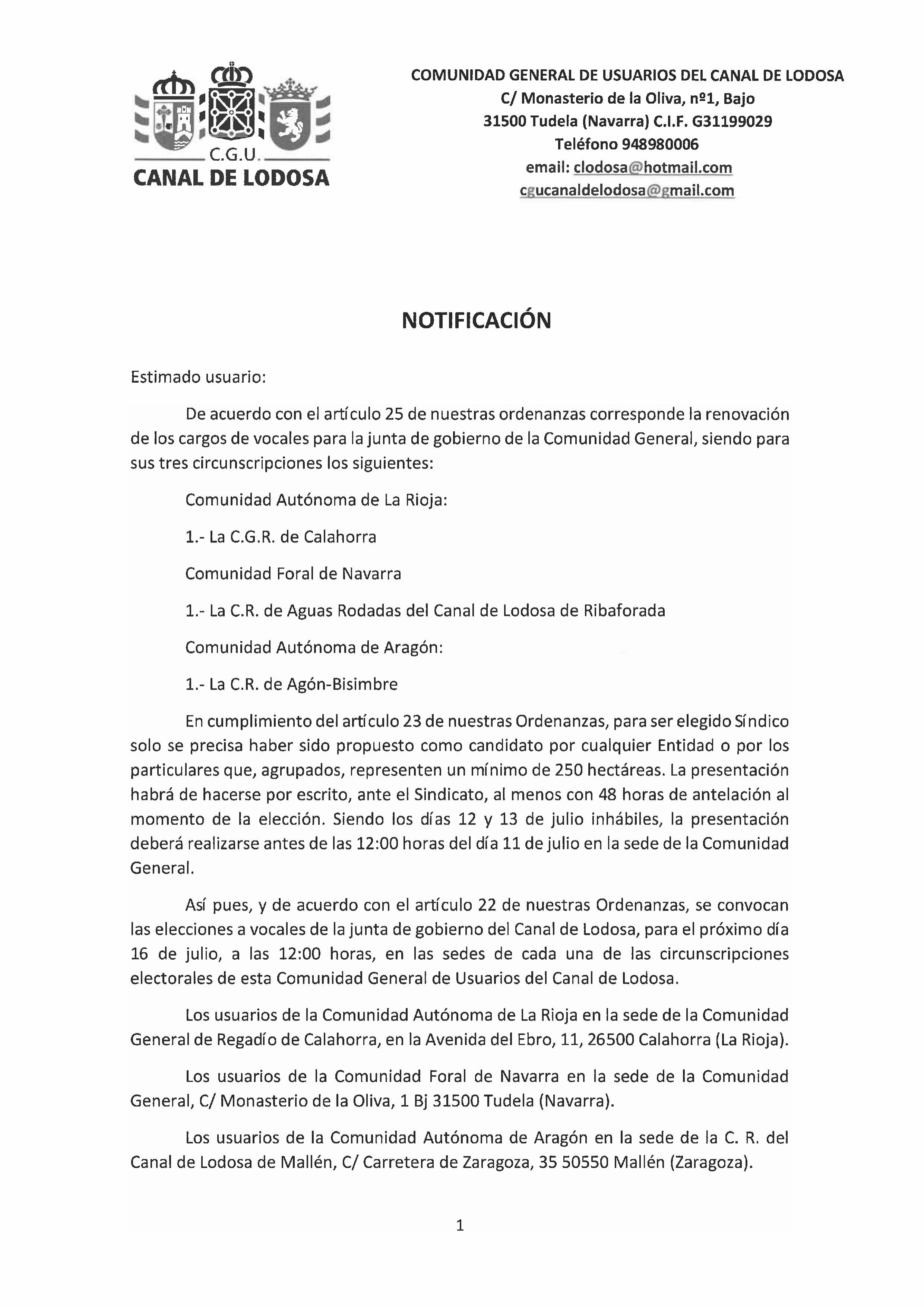 C.G.U.
CANAL DE LODOSA

COMUNIDAD GENERAL DE USUARIOS DEL CANAL DE LODOSA
C/ Monasterio de la Oliva, nº1, Bajo
31500 Tudela (Navarra) C.I.F. G31199029
Teléfono 948980006
email: clodosa@hotmail.com
cgucanaldelodosa@gmail.com

NOTIFICACIÓN

Estimado usuario:

De acuerdo con el artículo 25 de nuestras ordenanzas corresponde la renovación de los cargos de vocales para la junta de gobierno de la Comunidad General, siendo para sus tres circunscripciones los siguientes:

Comunidad Autónoma de La Rioja:

1.- La C.G.R. de Calahorra

Comunidad Foral de Navarra

1.- La C.R. de Aguas Rodadas del Canal de Lodosa de Ribaforada

Comunidad Autónoma de Aragón:

1.- La C.R. de Agón-Bisimbre

En cumplimiento del artículo 23 de nuestras Ordenanzas, para ser elegido Síndico solo se precisa haber sido propuesto como candidato por cualquier Entidad o por los particulares que, agrupados, representen un mínimo de 250 hectáreas. La presentación habrá de hacerse por escrito, ante el Sindicato, al menos con 48 horas de antelación al momento de la elección. Siendo los días 12 y 13 de julio inhábiles, la presentación deberá realizarse antes de las 12:00 horas del día 11 de julio en la sede de la Comunidad General.

Así pues, y de acuerdo con el artículo 22 de nuestras Ordenanzas, se convocan las elecciones a vocales de la junta de gobierno del Canal de Lodosa, para el próximo día 16 de julio, a las 12:00 horas, en las sedes de cada una de las circunscripciones electorales de esta Comunidad General de Usuarios del Canal de Lodosa.

Los usuarios de la Comunidad Autónoma de La Rioja en la sede de la Comunidad General de Regadío de Calahorra, en la Avenida del Ebro, 11, 26500 Calahorra (La Rioja).

Los usuarios de la Comunidad Foral de Navarra en la sede de la Comunidad General, C/ Monasterio de la Oliva, 1 Bj 31500 Tudela (Navarra).

Los usuarios de la Comunidad Autónoma de Aragón en la sede de la C. R. del Canal de Lodosa de Mallén, C/ Carretera de Zaragoza, 35 50550 Mallén (Zaragoza).

1